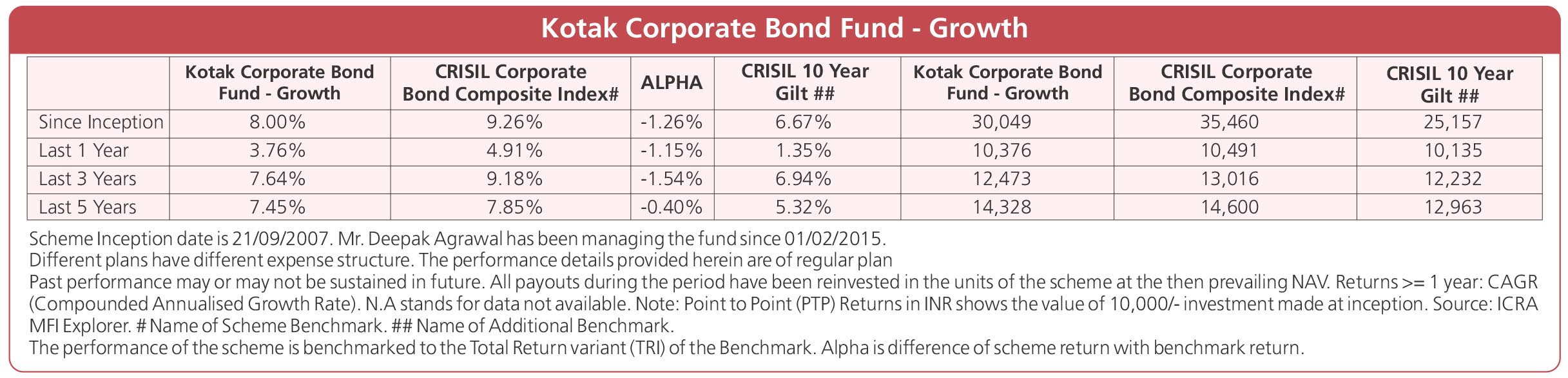 Kotak Corporate Bond Fund - Growth

| | Kotak Corporate Bond Fund - Growth | CRISIL Corporate Bond Composite Index# | ALPHA | CRISIL 10 Year Gilt ## | Kotak Corporate Bond Fund - Growth | CRISIL Corporate Bond Composite Index# | CRISIL 10 Year Gilt ## |
|---|---|---|---|---|---|---|---|
| Since Inception | 8.00% | 9.26% | -1.26% | 6.67% | 30,049 | 35,460 | 25,157 |
| Last 1 Year | 3.76% | 4.91% | -1.15% | 1.35% | 10,376 | 10,491 | 10,135 |
| Last 3 Years | 7.64% | 9.18% | -1.54% | 6.94% | 12,473 | 13,016 | 12,232 |
| Last 5 Years | 7.45% | 7.85% | -0.40% | 5.32% | 14,328 | 14,600 | 12,963 |

Scheme Inception date is 21/09/2007. Mr. Deepak Agrawal has been managing the fund since 01/02/2015.
Different plans have different expense structure. The performance details provided herein are of regular plan
Past performance may or may not be sustained in future. All payouts during the period have been reinvested in the units of the scheme at the then prevailing NAV. Returns >= 1 year: CAGR (Compounded Annualised Growth Rate). N.A stands for data not available. Note: Point to Point (PTP) Returns in INR shows the value of 10,000/- investment made at inception. Source: ICRA MFI Explorer. # Name of Scheme Benchmark. ## Name of Additional Benchmark.
The performance of the scheme is benchmarked to the Total Return variant (TRI) of the Benchmark. Alpha is difference of scheme return with benchmark return.